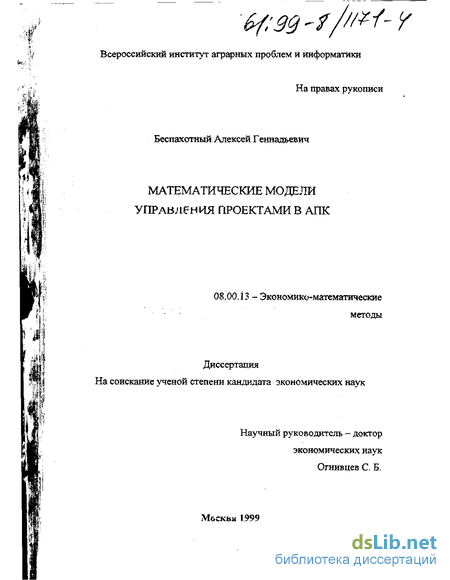 61:99-8/1171-4

Всероссийский институт аграрных проблем и информатики

На правах рукописи

Беспахотный Алексей Геннадьевич

МАТЕМАТИЧЕСКИЕ МОДЕЛИ
УПРАВЛЕНИЯ ПРОЕКТАМИ В АПК

08.00.13 – Экономико-математические методы

Диссертация
На соискание ученой степени кандидата экономических наук

Научный руководитель – доктор экономических наук
Огнивцев С. Б.

Москва 1999

dsLib.net
библиотека диссертаций